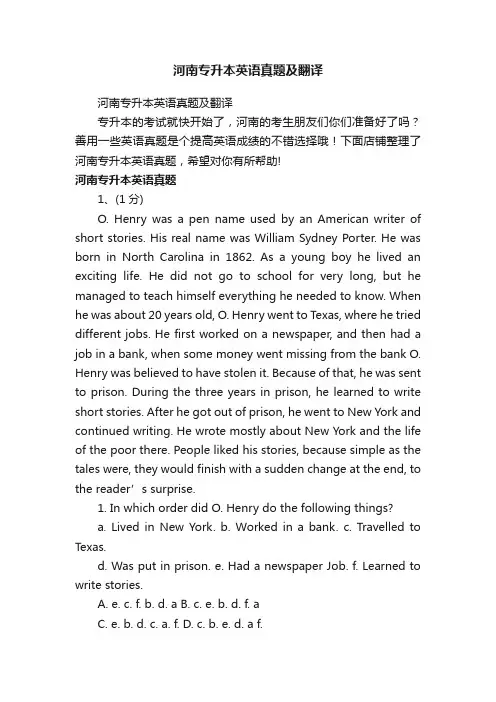 河南专升本英语真题及翻译

河南专升本英语真题及翻译

专升本的考试就快开始了，河南的考生朋友们你们准备好了吗？善用一些英语真题是个提高英语成绩的不错选择哦！下面店铺整理了河南专升本英语真题，希望对你有所帮助!

河南专升本英语真题

1、(1 分)

O. Henry was a pen name used by an American writer of short stories. His real name was William Sydney Porter. He was born in North Carolina in 1862. As a young boy he lived an exciting life. He did not go to school for very long, but he managed to teach himself everything he needed to know. When he was about 20 years old, O. Henry went to Texas, where he tried different jobs. He first worked on a newspaper, and then had a job in a bank, when some money went missing from the bank O. Henry was believed to have stolen it. Because of that, he was sent to prison. During the three years in prison, he learned to write short stories. After he got out of prison, he went to New York and continued writing. He wrote mostly about New York and the life of the poor there. People liked his stories, because simple as the tales were, they would finish with a sudden change at the end, to the reader’s surprise.

1. In which order did O. Henry do the following things?

a. Lived in New York. b. Worked in a bank. c. Travelled to Texas.

d. Was put in prison. e. Had a newspaper Job. f. Learned to write stories.

A. e. c. f. b. d. a B. c. e. b. d. f. a

C. e. b. d. c. a. f. D. c. b. e. d. a f.